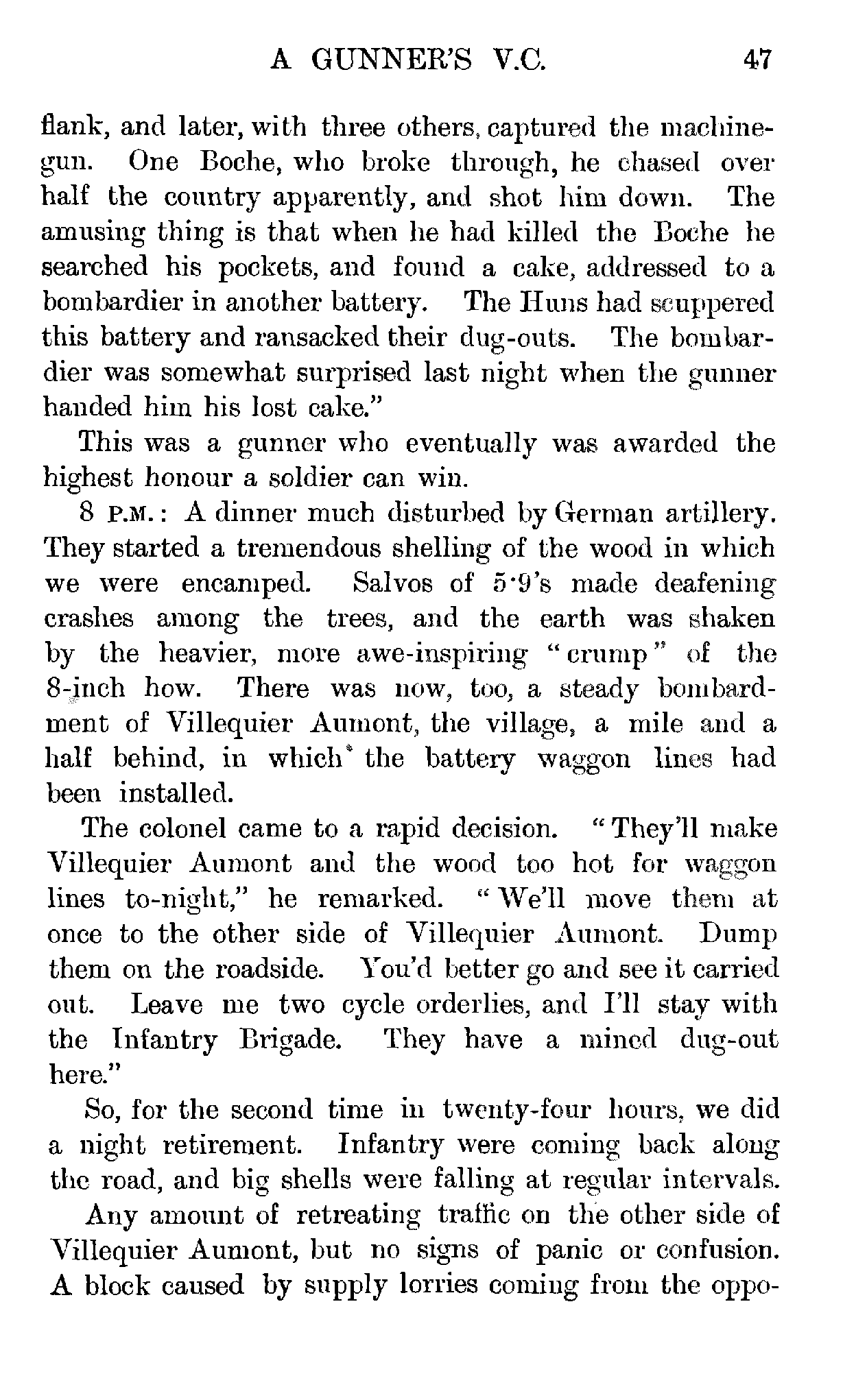 A GUNNER'S V.C. 47

flank, and later, with three others, captured the machine-gun. One Boche, who broke through, he chased over half the country apparently, and shot him down. The amusing thing is that when he had killed the Boche he searched his pockets, and found a cake, addressed to a bombardier in another battery. The Huns had scuppered this battery and ransacked their dug-outs. The bombardier was somewhat surprised last night when the gunner handed him his lost cake."

This was a gunner who eventually was awarded the highest honour a soldier can win.

8 P.M.: A dinner much disturbed by German artillery. They started a tremendous shelling of the wood in which we were encamped. Salvos of 5·9's made deafening crashes among the trees, and the earth was shaken by the heavier, more awe-inspiring "crump" of the 8-inch how. There was now, too, a steady bombardment of Villequier Aumont, the village, a mile and a half behind, in which the battery waggon lines had been installed.

The colonel came to a rapid decision. "They'll make Villequier Aumont and the wood too hot for waggon lines to-night," he remarked. "We'll move them at once to the other side of Villequier Aumont. Dump them on the roadside. You'd better go and see it carried out. Leave me two cycle orderlies, and I'll stay with the Infantry Brigade. They have a mined dug-out here."

So, for the second time in twenty-four hours, we did a night retirement. Infantry were coming back along the road, and big shells were falling at regular intervals.

Any amount of retreating traffic on the other side of Villequier Aumont, but no signs of panic or confusion. A block caused by supply lorries coming from the oppo-